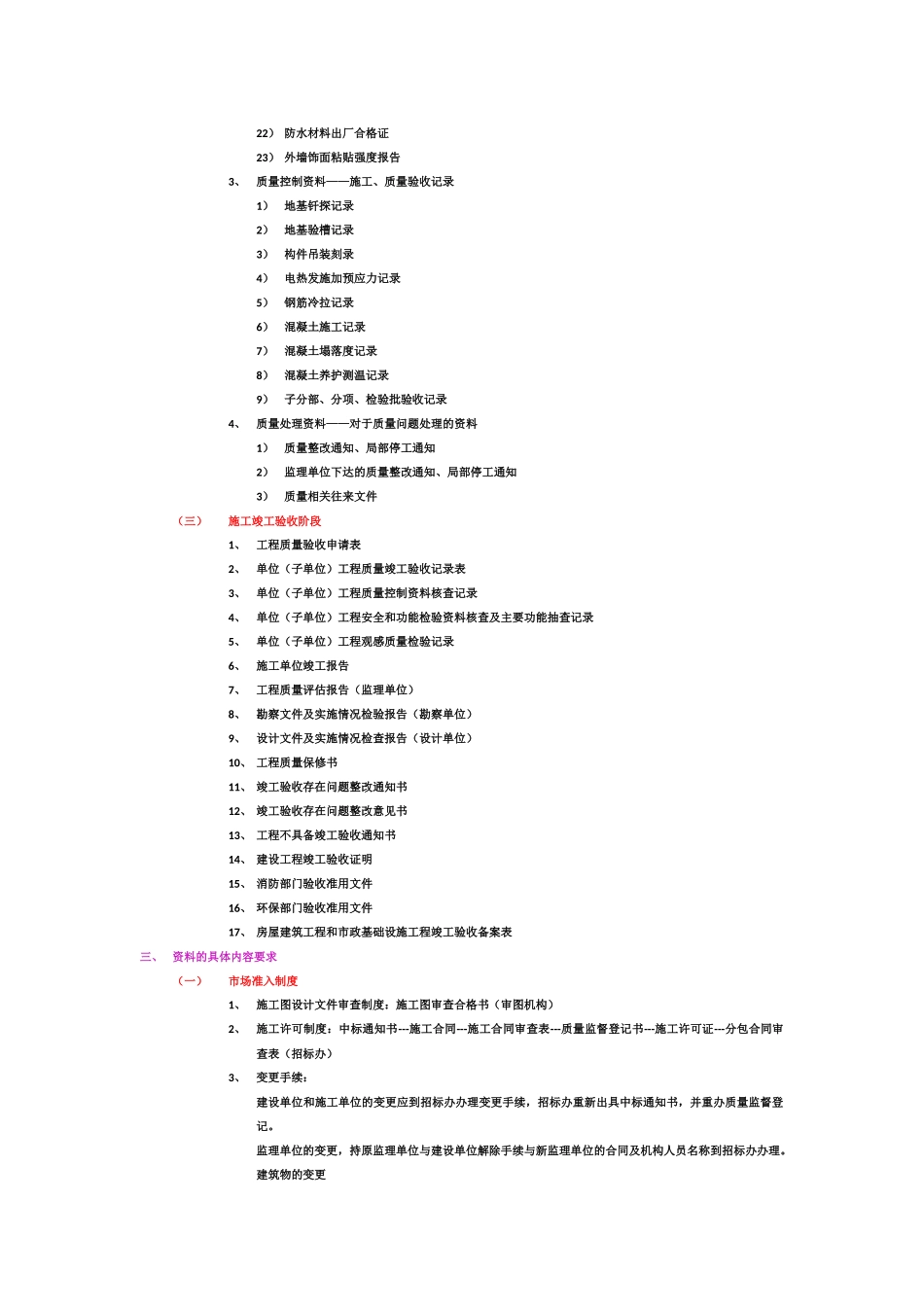 22） 防水材料出厂合格证

23） 外墙饰面粘贴强度报告

3、 质量控制资料——施工、质量验收记录

1） 地基钎探记录

2） 地基验槽记录

3） 构件吊装刻录

4） 电热发施加预应力记录

5） 钢筋冷拉记录

6） 混凝土施工记录

7） 混凝土塌落度记录

8） 混凝土养护测温记录

9） 子分部、分项、检验批验收记录

4、 质量处理资料——对于质量问题处理的资料

1） 质量整改通知、局部停工通知

2） 监理单位下达的质量整改通知、局部停工通知

3） 质量相关往来文件

（三） 施工竣工验收阶段

1、 工程质量验收申请表

2、 单位（子单位）工程质量竣工验收记录表

3、 单位（子单位）工程质量控制资料核查记录

4、 单位（子单位）工程安全和功能检验资料核查及主要功能抽查记录

5、 单位（子单位）工程观感质量检验记录

6、 施工单位竣工报告

7、 工程质量评估报告（监理单位）

8、 勘察文件及实施情况检验报告（勘察单位）

9、 设计文件及实施情况检查报告（设计单位）

10、 工程质量保修书

11、 竣工验收存在问题整改通知书

12、 竣工验收存在问题整改意见书

13、 工程不具备竣工验收通知书

14、 建设工程竣工验收证明

15、 消防部门验收准用文件

16、 环保部门验收准用文件

17、 房屋建筑工程和市政基础设施工程竣工验收备案表

三、 资料的具体内容要求

（一） 市场准入制度

1、 施工图设计文件审查制度：施工图审查合格书（审图机构）

2、 施工许可制度：中标通知书---施工合同---施工合同审查表---质量监督登记书---施工许可证---分包合同审查表（招标办）

3、 变更手续：

建设单位和施工单位的变更应到招标办办理变更手续，招标办重新出具中标通知书，并重办质量监督登记。

监理单位的变更，持原监理单位与建设单位解除手续与新监理单位的合同及机构人员名称到招标办办理。

建筑物的变更